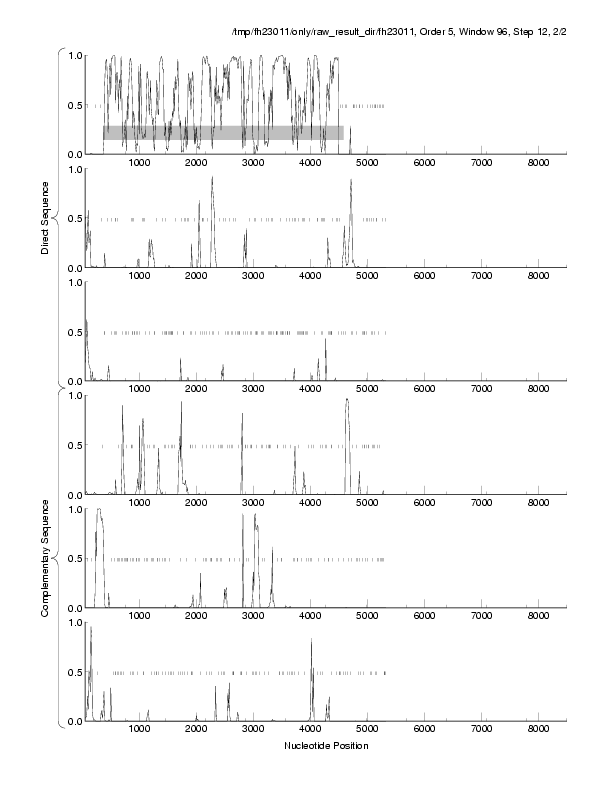 /tmp/fh23011/only/raw_result_dir/fh23011, Order 5, Window 96, Step 12, 2/2

Direct Sequence

1.0
0.5
0.0
1000 2000 3000 4000 5000 6000 7000 8000

1.0
0.5
0.0
1000 2000 3000 4000 5000 6000 7000 8000

1.0
0.5
0.0
1000 2000 3000 4000 5000 6000 7000 8000

Complementary Sequence

1.0
0.5
0.0
1000 2000 3000 4000 5000 6000 7000 8000

1.0
0.5
0.0
1000 2000 3000 4000 5000 6000 7000 8000

1.0
0.5
0.0
1000 2000 3000 4000 5000 6000 7000 8000

Nucleotide Position